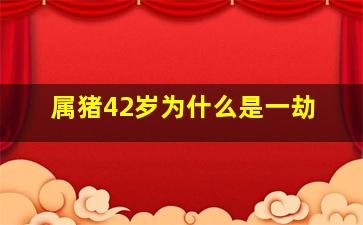 属猪42岁为什么是一劫